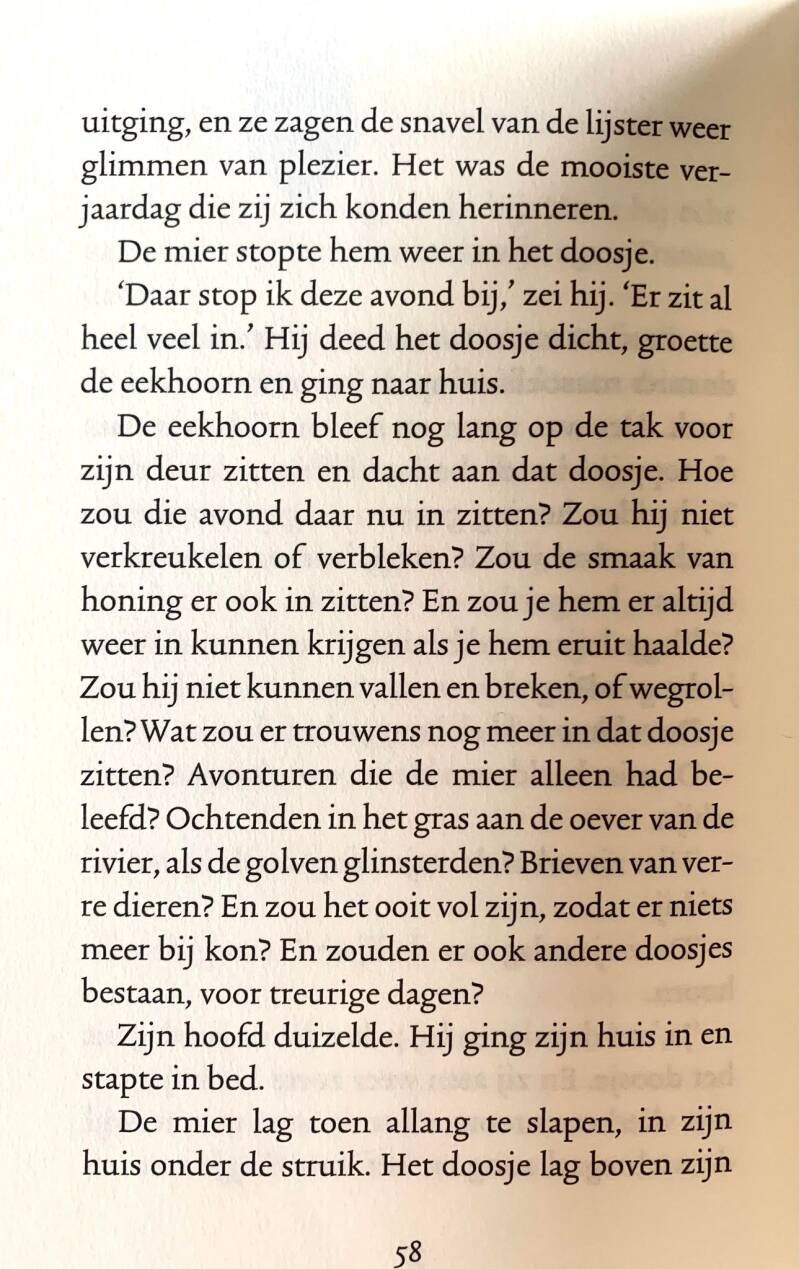 uitging, en ze zagen de snavel van de lijster weer glimmen van plezier. Het was de mooiste verjaardag die zij zich konden herinneren.

De mier stopte hem weer in het doosje.

'Daar stop ik deze avond bij,' zei hij. 'Er zit al heel veel in.' Hij deed het doosje dicht, groette de eekhoorn en ging naar huis.

De eekhoorn bleef nog lang op de tak voor zijn deur zitten en dacht aan dat doosje. Hoe zou die avond daar nu in zitten? Zou hij niet verkreukelen of verbleken? Zou de smaak van honing er ook in zitten? En zou je hem er altijd weer in kunnen krijgen als je hem eruit haalde? Zou hij niet kunnen vallen en breken, of wegrollen? Wat zou er trouwens nog meer in dat doosje zitten? Avonturen die de mier alleen had beleefd? Ochtenden in het gras aan de oever van de rivier, als de golven glinsterden? Brieven van verre dieren? En zou het ooit vol zijn, zodat er niets meer bij kon? En zouden er ook andere doosjes bestaan, voor treurige dagen?

Zijn hoofd duizelde. Hij ging zijn huis in en stapte in bed.

De mier lag toen allang te slapen, in zijn huis onder de struik. Het doosje lag boven zijn

58